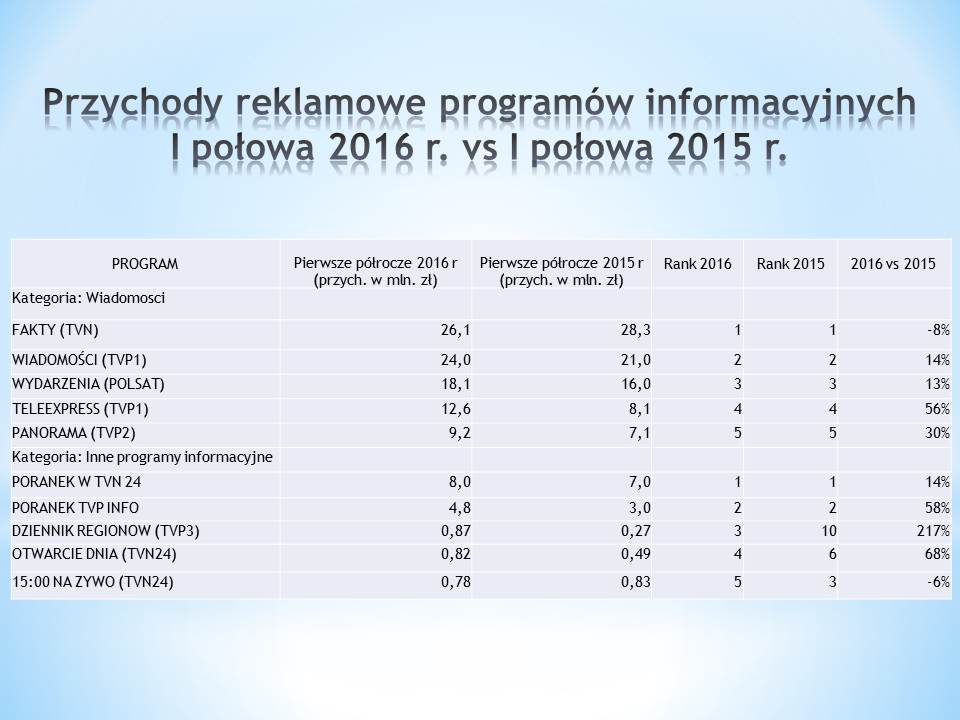 Przychody reklamowe programów informacyjnych
I połowa 2016 r. vs I połowa 2015 r.

| PROGRAM | Pierwsze półrocze 2016 r (przych. w mln. zł) | Pierwsze półrocze 2015 r (przych. w mln. zł) | Rank 2016 | Rank 2015 | 2016 vs 2015 |
|---|---|---|---|---|---|
| Kategoria: Wiadomosci | | | | | |
| FAKTY (TVN) | 26,1 | 28,3 | 1 | 1 | -8% |
| WIADOMOŚCI (TVP1) | 24,0 | 21,0 | 2 | 2 | 14% |
| WYDARZENIA (POLSAT) | 18,1 | 16,0 | 3 | 3 | 13% |
| TELEEXPRESS (TVP1) | 12,6 | 8,1 | 4 | 4 | 56% |
| PANORAMA (TVP2) | 9,2 | 7,1 | 5 | 5 | 30% |
| Kategoria: Inne programy informacyjne | | | | | |
| PORANEK W TVN 24 | 8,0 | 7,0 | 1 | 1 | 14% |
| PORANEK TVP INFO | 4,8 | 3,0 | 2 | 2 | 58% |
| DZIENNIK REGIONOW (TVP3) | 0,87 | 0,27 | 3 | 10 | 217% |
| OTWARCIE DNIA (TVN24) | 0,82 | 0,49 | 4 | 6 | 68% |
| 15:00 NA ZYWO (TVN24) | 0,78 | 0,83 | 5 | 3 | -6% |